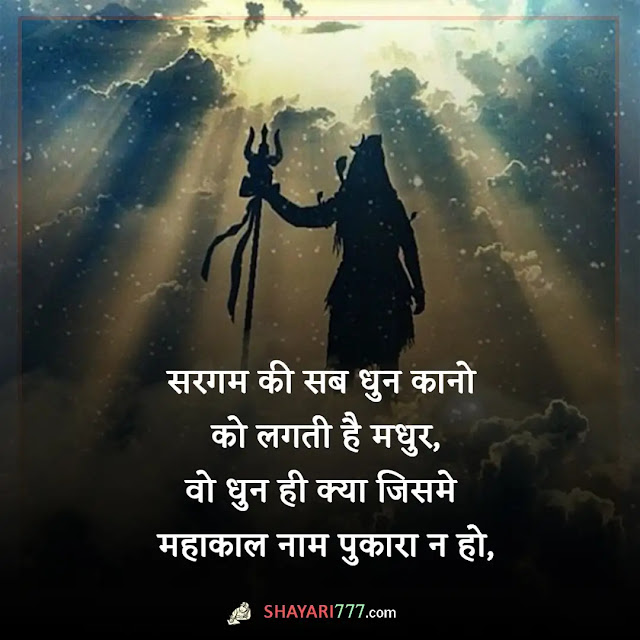 सरगम की सब धुन कानो को लगती है मधुर,
वो धुन ही क्या जिसमे महाकाल नाम पुकारा न हो,

SHAYARI777.com